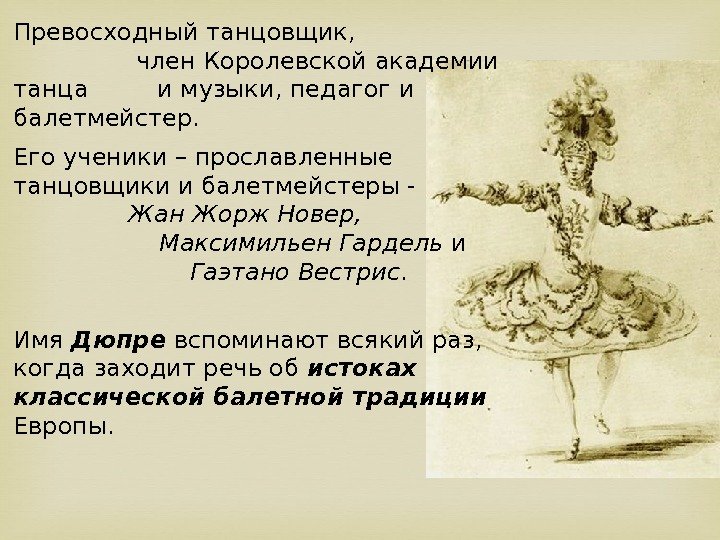 Превосходный танцовщик, член Королевской академии танца и музыки, педагог и балетмейстер.

Его ученики – прославленные танцовщики и балетмейстеры - Жан Жорж Новер, Максимильен Гардель и Гаэтано Вестрис.

Имя Дюпре вспоминают всякий раз, когда заходит речь об истоках классической балетной традиции Европы.